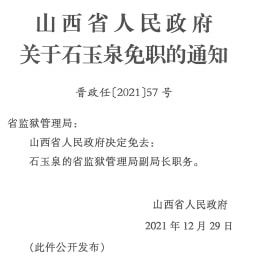 山西省人民政府
关于石玉泉免职的通知

晋政任〔2021〕57号

省监狱管理局：

山西省人民政府决定免去：

石玉泉的省监狱管理局副局长职务。

山西省人民政府

2021年12月29日

（此件公开发布）